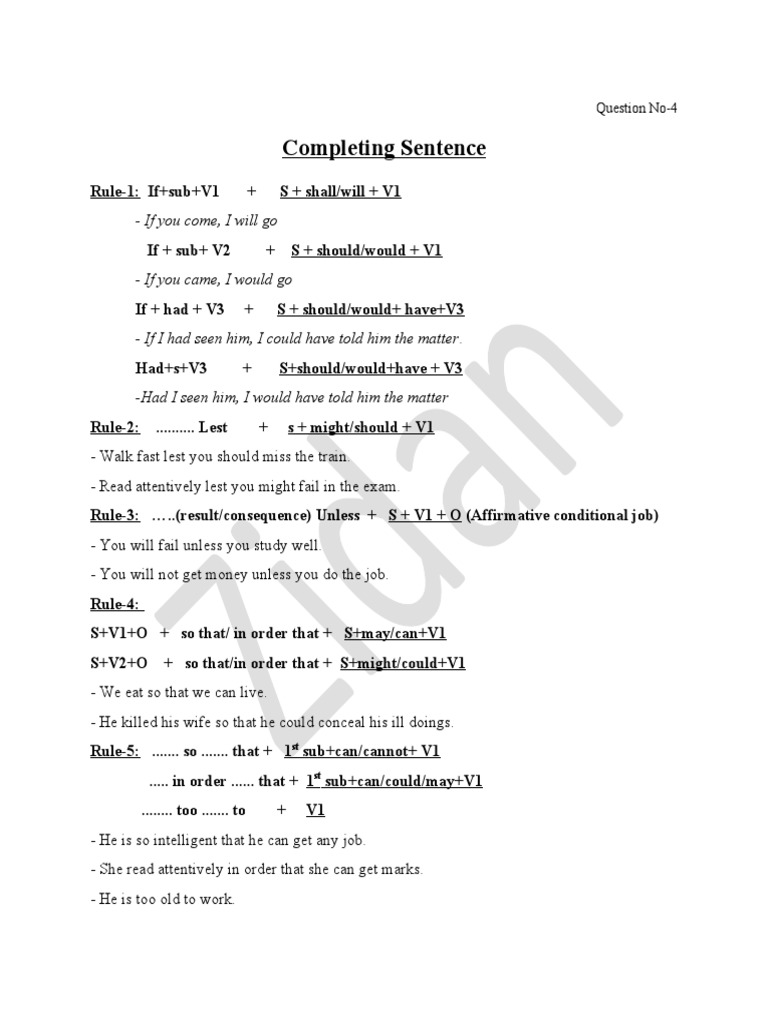 Question No-4

Completing Sentence

Rule-1: If+sub+V1 + S + shall/will + V1

- If you come, I will go

If + sub+ V2 + S + should/would + V1

- If you came, I would go

If + had + V3 + S + should/would+ have+V3

- If I had seen him, I could have told him the matter.

Had+s+V3 + S+should/would+have + V3

-Had I seen him, I would have told him the matter

Rule-2: .......... Lest + s + might/should + V1

- Walk fast lest you should miss the train.

- Read attentively lest you might fail in the exam.

Rule-3: …..(result/consequence) Unless + S + V1 + O (Affirmative conditional job)

- You will fail unless you study well.

- You will not get money unless you do the job.

Rule-4:

S+V1+O + so that/ in order that + S+may/can+V1

S+V2+O + so that/in order that + S+might/could+V1

- We eat so that we can live.

- He killed his wife so that he could conceal his ill doings.

Rule-5: ....... so ....... that + $1^{st}$ sub+can/cannot+ V1

..... in order ...... that + $1^{st}$ sub+can/could/may+V1

........ too ....... to + V1

- He is so intelligent that he can get any job.

- She read attentively in order that she can get marks.

- He is too old to work.

Zidan